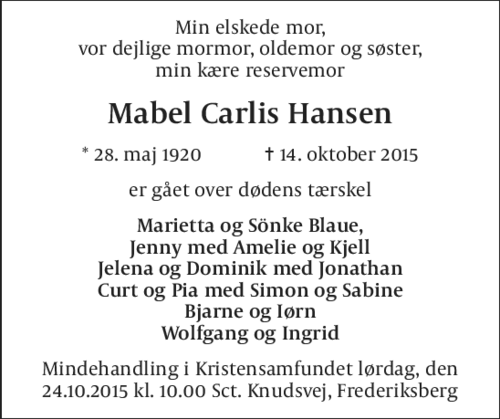 Min elskede mor,
vor dejlige mormor, oldemor og søster,
min kære reservemor

Mabel Carlis Hansen

* 28. maj 1920 † 14. oktober 2015

er gået over dødens tærskel

Marietta og Sönke Blaue,
Jenny med Amelie og Kjell
Jelena og Dominik med Jonathan
Curt og Pia med Simon og Sabine
Bjarne og Iørn
Wolfgang og Ingrid

Mindehandling i Kristensamfundet lørdag, den 24.10.2015 kl. 10.00 Sct. Knudsvej, Frederiksberg